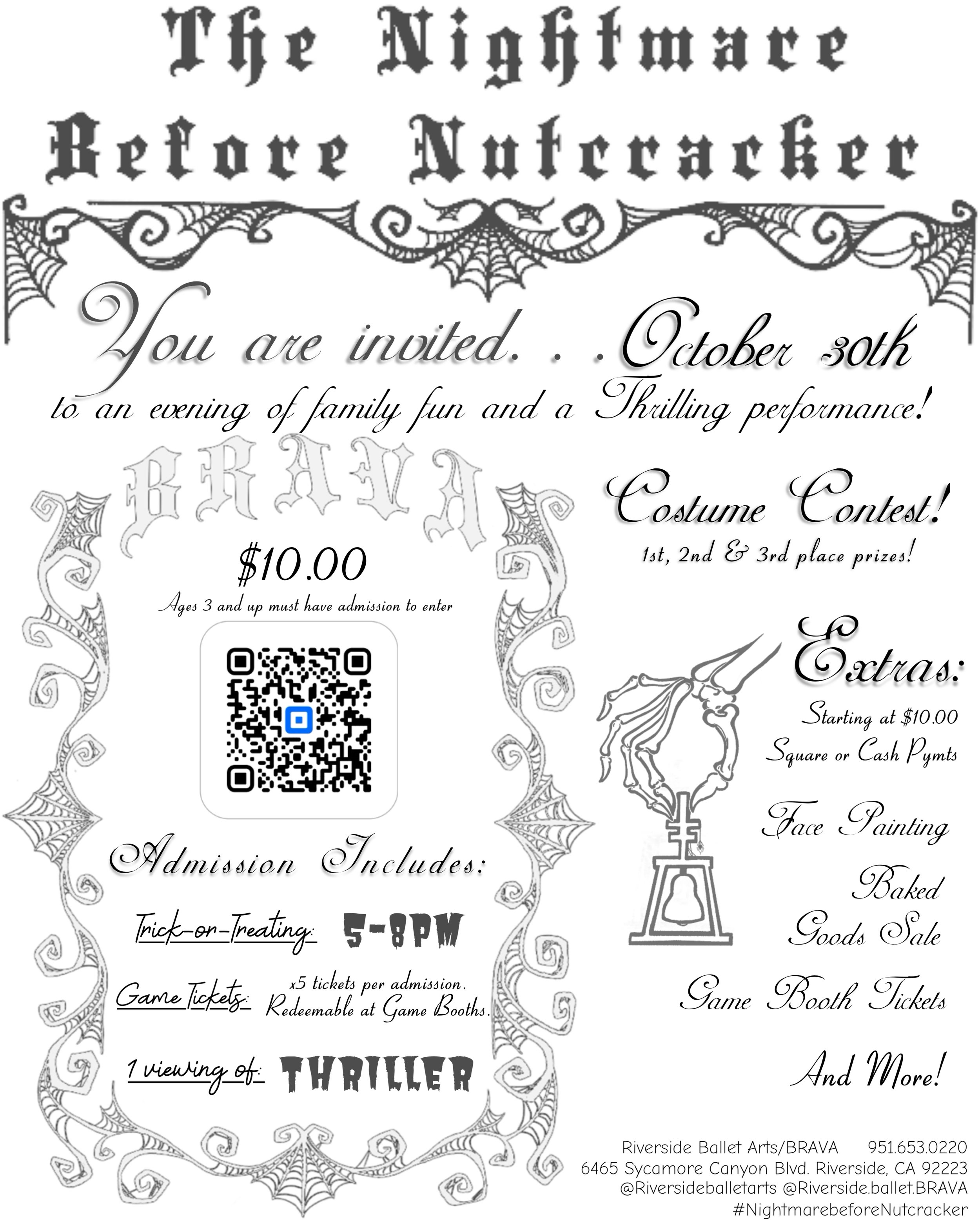 The Nightmare Before Nutcracker

You are invited. . . October 30th
to an evening of family fun and a Thrilling performance!

BRAVA

$10.00
Ages 3 and up must have admission to enter

Admission Includes:

Trick-or-Treating: 5-8PM

Game Tickets: x5 tickets per admission. Redeemable at Game Booths.

1 viewing of: THRILLER

Costume Contest!
1st, 2nd & 3rd place prizes!

Extras:
Starting at $10.00
Square or Cash Pymts

Face Painting

Baked Goods Sale

Game Booth Tickets

And More!

Riverside Ballet Arts/BRAVA 951.653.0220
6465 Sycamore Canyon Blvd. Riverside, CA 92223
@Riversideballetarts @Riverside.ballet.BRAVA
#NightmarebeforeNutcracker